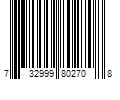 7 32999 80270 8